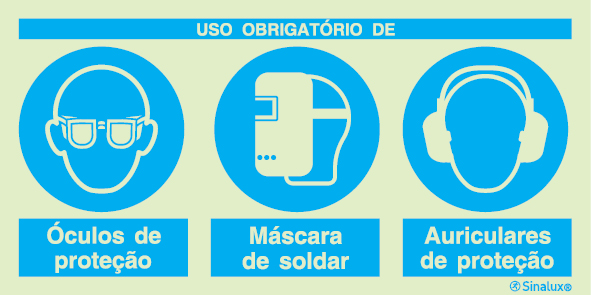 USO OBRIGATÓRIO DE

Óculos de proteção

Máscara de soldar

Auriculares de proteção

Sinalux®